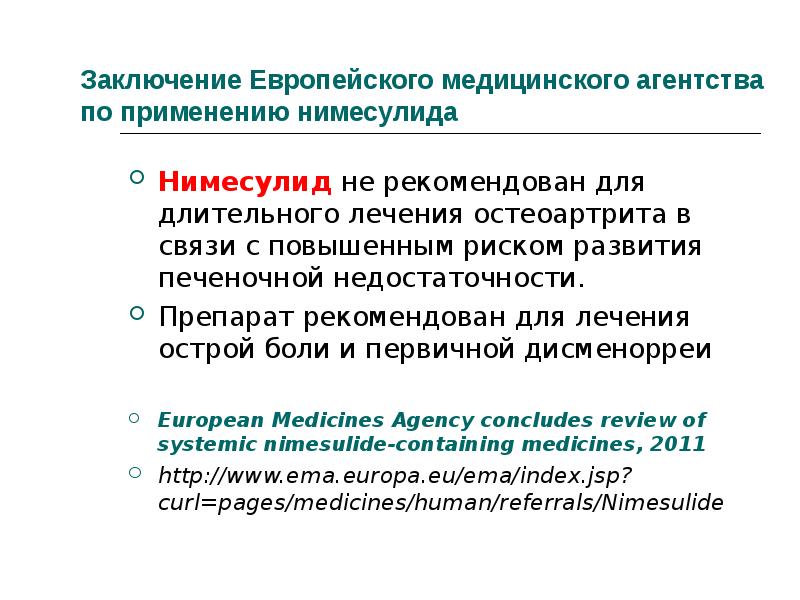 Заключение Европейского медицинского агентства по применению нимесулида

Нимесулид не рекомендован для длительного лечения остеоартрита в связи с повышенным риском развития печеночной недостаточности.

Препарат рекомендован для лечения острой боли и первичной дисменорреи

European Medicines Agency concludes review of systemic nimesulide-containing medicines, 2011

http://www.ema.europa.eu/ema/index.jsp?curl=pages/medicines/human/referrals/Nimesulide